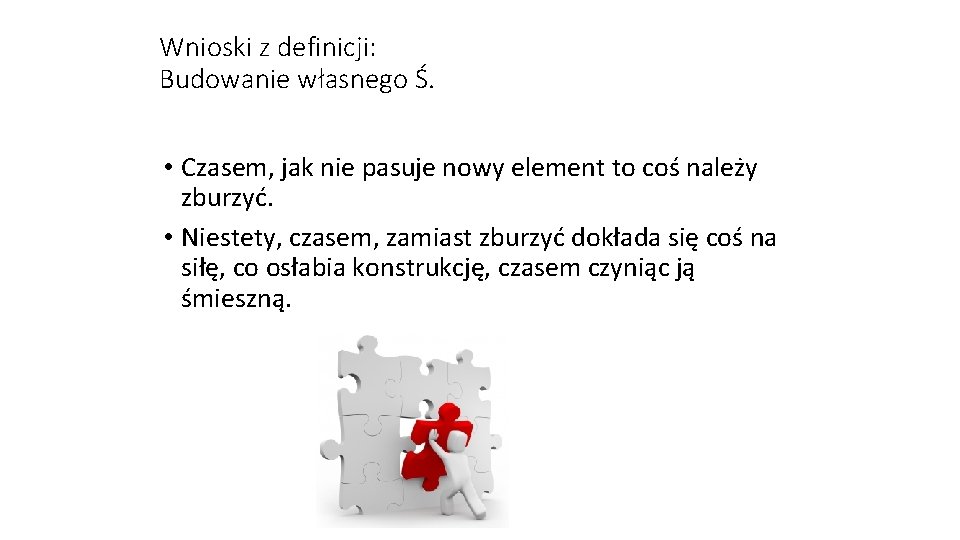 Wnioski z definicji:
Budowanie własnego Ś.

• Czasem, jak nie pasuje nowy element to coś należy zburzyć.
• Niestety, czasem, zamiast zburzyć dokłada się coś na siłę, co osłabia konstrukcję, czasem czyniąc ją śmieszną.